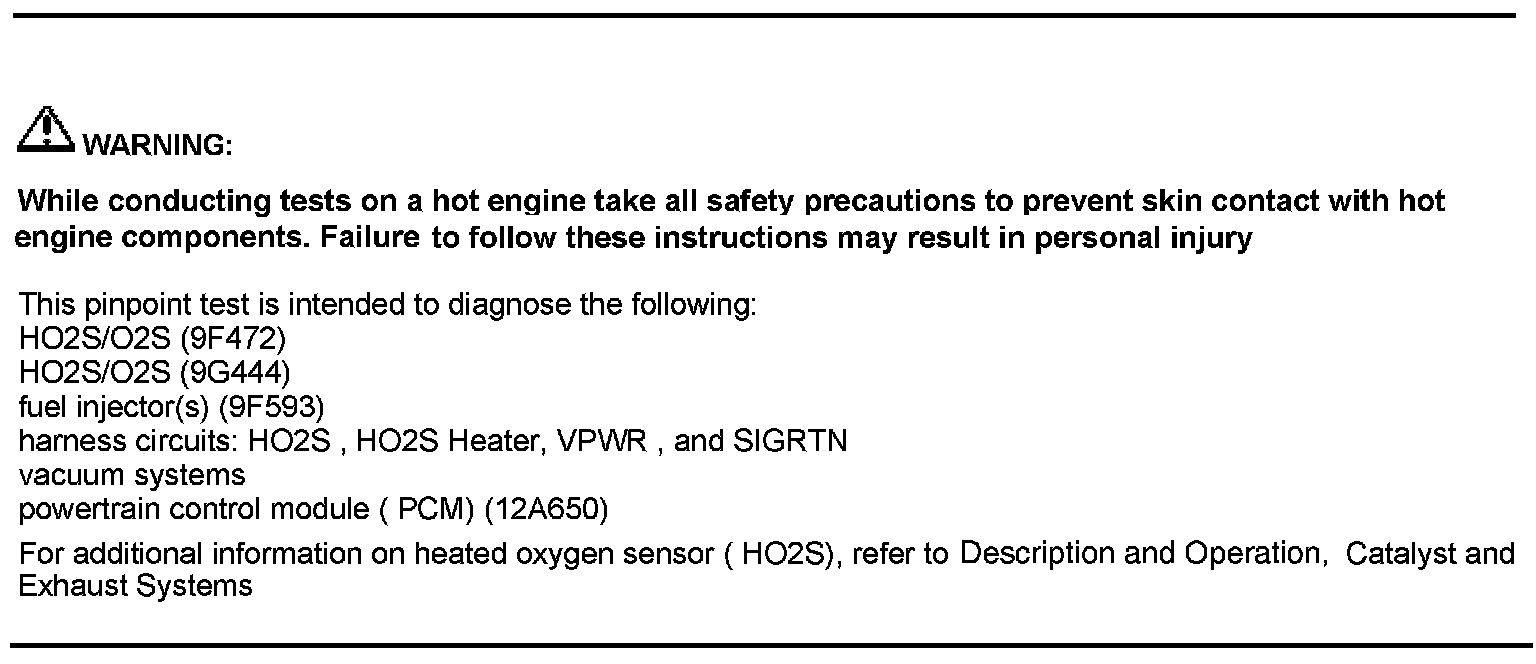 WARNING:

While conducting tests on a hot engine take all safety precautions to prevent skin contact with hot engine components. Failure to follow these instructions may result in personal injury

This pinpoint test is intended to diagnose the following:
HO2S/O2S (9F472)
HO2S/O2S (9G444)
fuel injector(s) (9F593)
harness circuits: HO2S , HO2S Heater, VPWR , and SIGRTN
vacuum systems
powertrain control module ( PCM) (12A650)

For additional information on heated oxygen sensor ( HO2S), refer to Description and Operation, Catalyst and Exhaust Systems